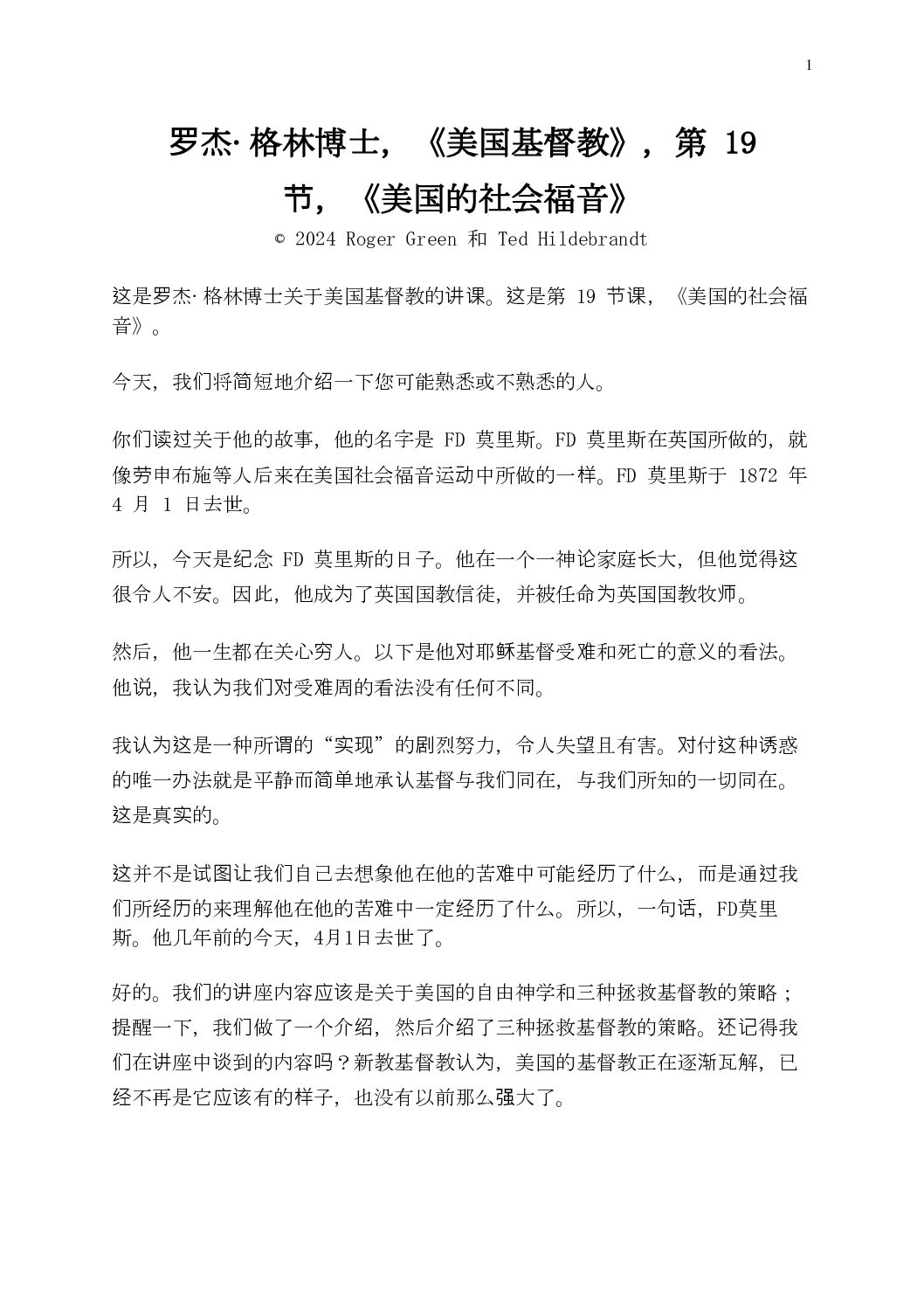 1

罗杰·格林博士，《美国基督教》，第 19 节，《美国的社会福音》

© 2024 Roger Green 和 Ted Hildebrandt

这是罗杰·格林博士关于美国基督教的讲课。这是第 19 节课，《美国的社会福音》。

今天，我们将简短地介绍一下您可能熟悉或不熟悉的人。

你们读过关于他的故事，他的名字是 FD 莫里斯。FD 莫里斯在英国所做的，就像劳申布施等人后来在美国社会福音运动中所做的一样。FD 莫里斯于 1872 年 4 月 1 日去世。

所以，今天是纪念 FD 莫里斯的日子。他在一个一神论家庭长大，但他觉得这很令人不安。因此，他成为了英国国教信徒，并被任命为英国国教牧师。

然后，他一生都在关心穷人。以下是他对耶稣基督受难和死亡的意义的看法。他说，我认为我们对受难周的看法没有任何不同。

我认为这是一种所谓的“实现”的剧烈努力，令人失望且有害。对付这种诱惑的唯一办法就是平静而简单地承认基督与我们同在，与我们所知的一切同在。这是真实的。

这并不是试图让我们自己去想象他在他的苦难中可能经历了什么，而是通过我们所经历的来理解他在他的苦难中一定经历了什么。所以，一句话，FD莫里斯。他几年前的今天，4月1日去世了。

好的。我们的讲座内容应该是关于美国的自由神学和三种拯救基督教的策略；提醒一下，我们做了一个介绍，然后介绍了三种拯救基督教的策略。还记得我们在讲座中谈到的内容吗？新教基督教认为，美国的基督教正在逐渐瓦解，已经不再是它应该有的样子，也没有以前那么强大了。